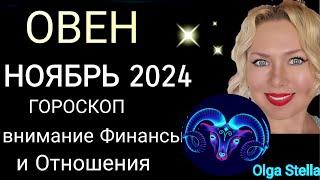 ОВЕН

НОЯБРЬ 2024

ГОРОСКОП

внимание Финансы

и Отношения

Olga Stella